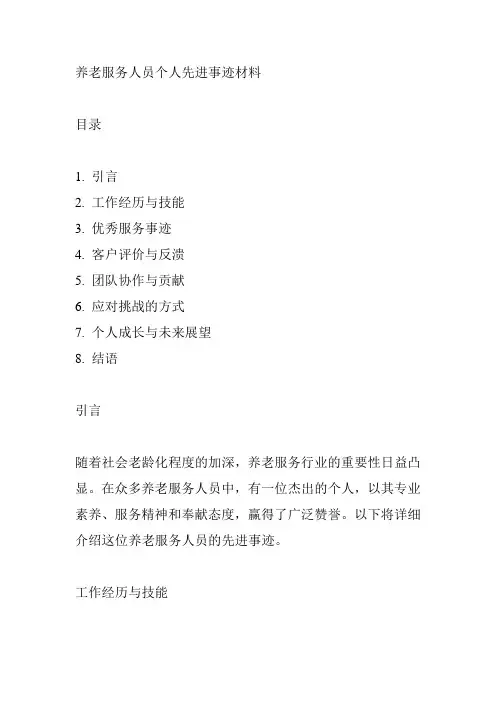 养老服务人员个人先进事迹材料

目录

1. 引言
2. 工作经历与技能
3. 优秀服务事迹
4. 客户评价与反溃
5. 团队协作与贡献
6. 应对挑战的方式
7. 个人成长与未来展望
8. 结语

引言

随着社会老龄化程度的加深，养老服务行业的重要性日益凸显。在众多养老服务人员中，有一位杰出的个人，以其专业素养、服务精神和奉献态度，赢得了广泛赞誉。以下将详细介绍这位养老服务人员的先进事迹。

工作经历与技能